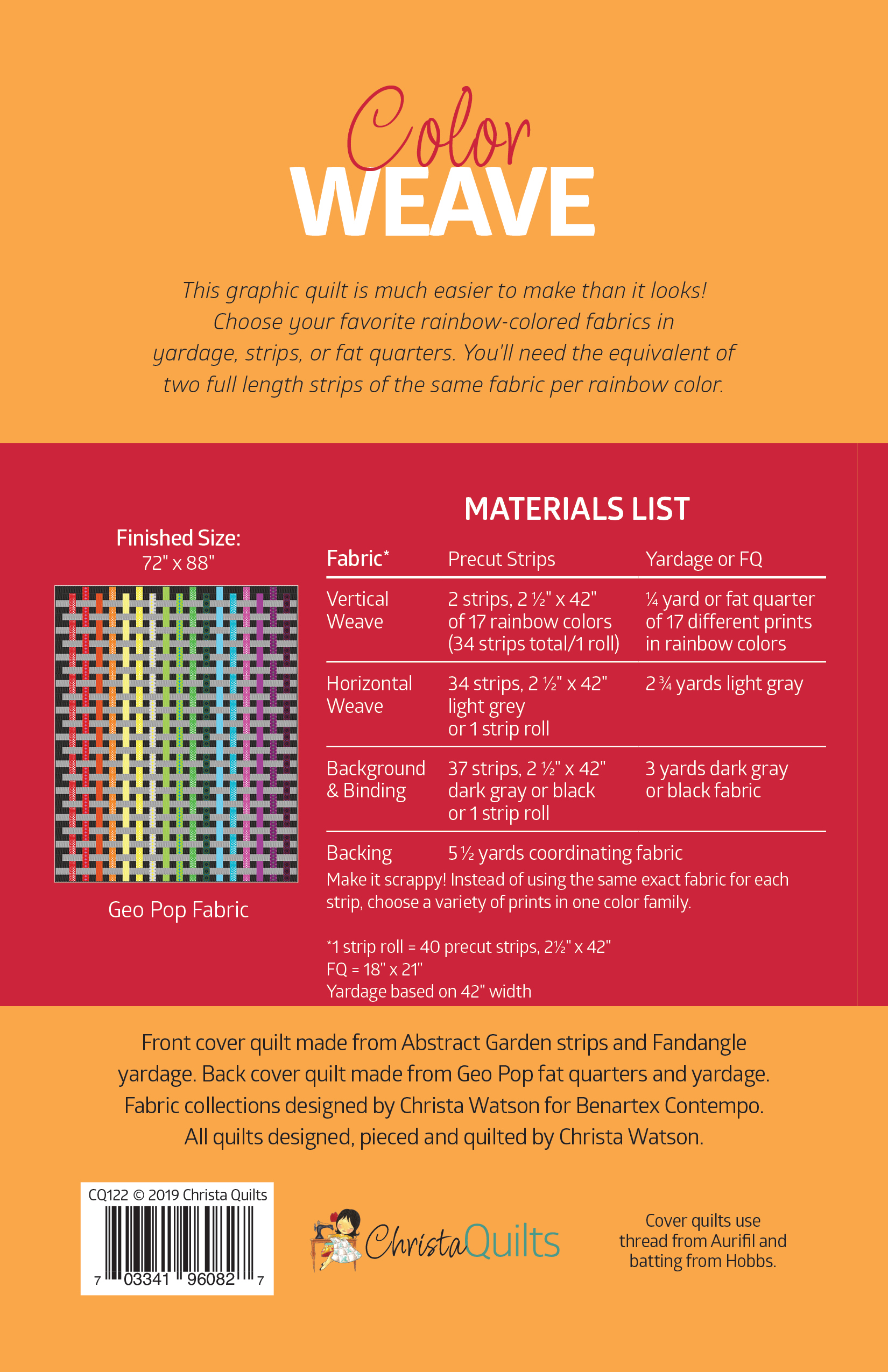 Color
WEAVE

This graphic quilt is much easier to make than it looks! Choose your favorite rainbow-colored fabrics in yardage, strips, or fat quarters. You'll need the equivalent of two full length strips of the same fabric per rainbow color.

Finished Size:
72" x 88"

Geo Pop Fabric

MATERIALS LIST

| Fabric* | Precut Strips | Yardage or FQ |
|---|---|---|
| Vertical Weave | 2 strips, 2 ½" x 42" of 17 rainbow colors (34 strips total/1 roll) | ¼ yard or fat quarter of 17 different prints in rainbow colors |
| Horizontal Weave | 34 strips, 2 ½" x 42" light grey or 1 strip roll | 2 ¾ yards light gray |
| Background & Binding | 37 strips, 2 ½" x 42" dark gray or black or 1 strip roll | 3 yards dark gray or black fabric |
| Backing | 5 ½ yards coordinating fabric | |

Make it scrappy! Instead of using the same exact fabric for each strip, choose a variety of prints in one color family.

*1 strip roll = 40 precut strips, 2½" x 42"
FQ = 18" x 21"
Yardage based on 42" width

Front cover quilt made from Abstract Garden strips and Fandangle yardage. Back cover quilt made from Geo Pop fat quarters and yardage. Fabric collections designed by Christa Watson for Benartex Contempo. All quilts designed, pieced and quilted by Christa Watson.

CQ122 © 2019 Christa Quilts
7 03341 96082 7

ChristaQuilts

Cover quilts use thread from Aurifil and batting from Hobbs.